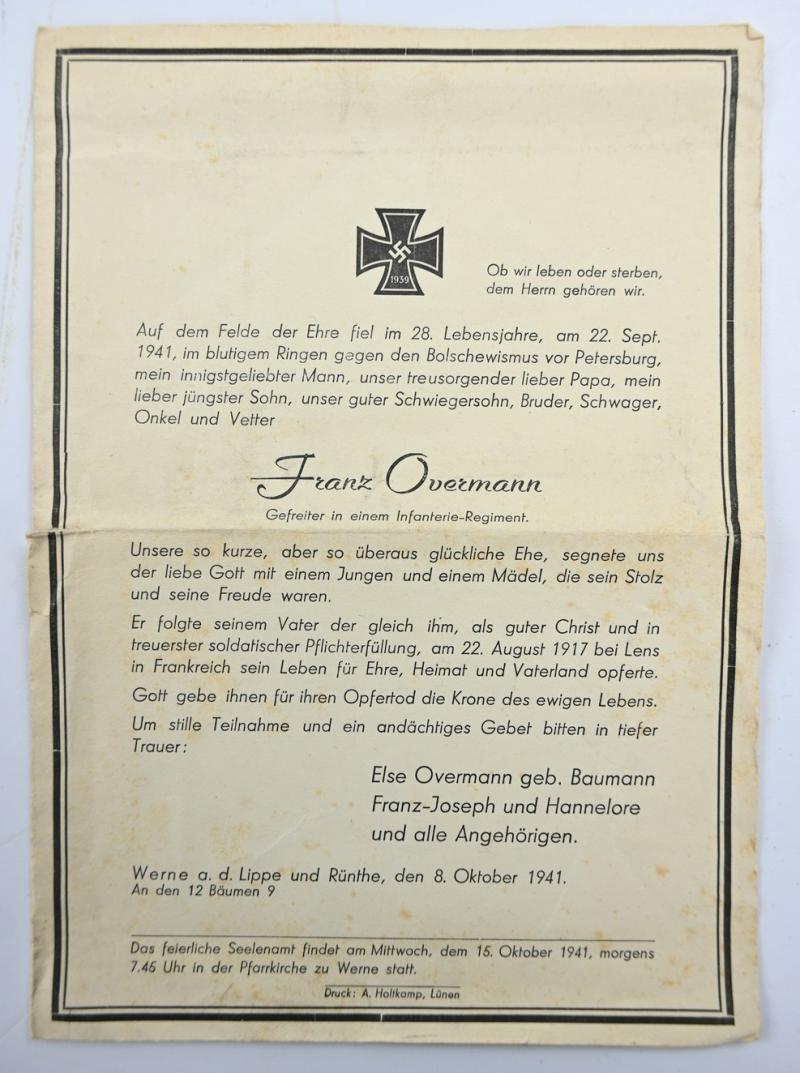 1939

Ob wir leben oder sterben, dem Herrn gehören wir.

Auf dem Felde der Ehre fiel im 28. Lebensjahre, am 22. Sept. 1941, im blutigem Ringen gegen den Bolschewismus vor Petersburg, mein innigstgeliebter Mann, unser treusorgender lieber Papa, mein lieber jüngster Sohn, unser guter Schwiegersohn, Bruder, Schwager, Onkel und Vetter

Franz Overmann

Gefreiter in einem Infanterie-Regiment.

Unsere so kurze, aber so überaus glückliche Ehe, segnete uns der liebe Gott mit einem Jungen und einem Mädel, die sein Stolz und seine Freude waren.

Er folgte seinem Vater der gleich ihm, als guter Christ und in treuerster soldatischer Pflichterfüllung, am 22. August 1917 bei Lens in Frankreich sein Leben für Ehre, Heimat und Vaterland opferte.

Gott gebe ihnen für ihren Opfertod die Krone des ewigen Lebens.

Um stille Teilnahme und ein andächtiges Gebet bitten in tiefer Trauer:

Else Overmann geb. Baumann
Franz-Joseph und Hannelore
und alle Angehörigen.

Werne a. d. Lippe und Rünthe, den 8. Oktober 1941.
An den 12 Bäumen 9

Das feierliche Seelenamt findet am Mittwoch, dem 15. Oktober 1941, morgens 7.45 Uhr in der Pfarrkirche zu Werne statt.

Druck: A. Holtkamp, Lünen